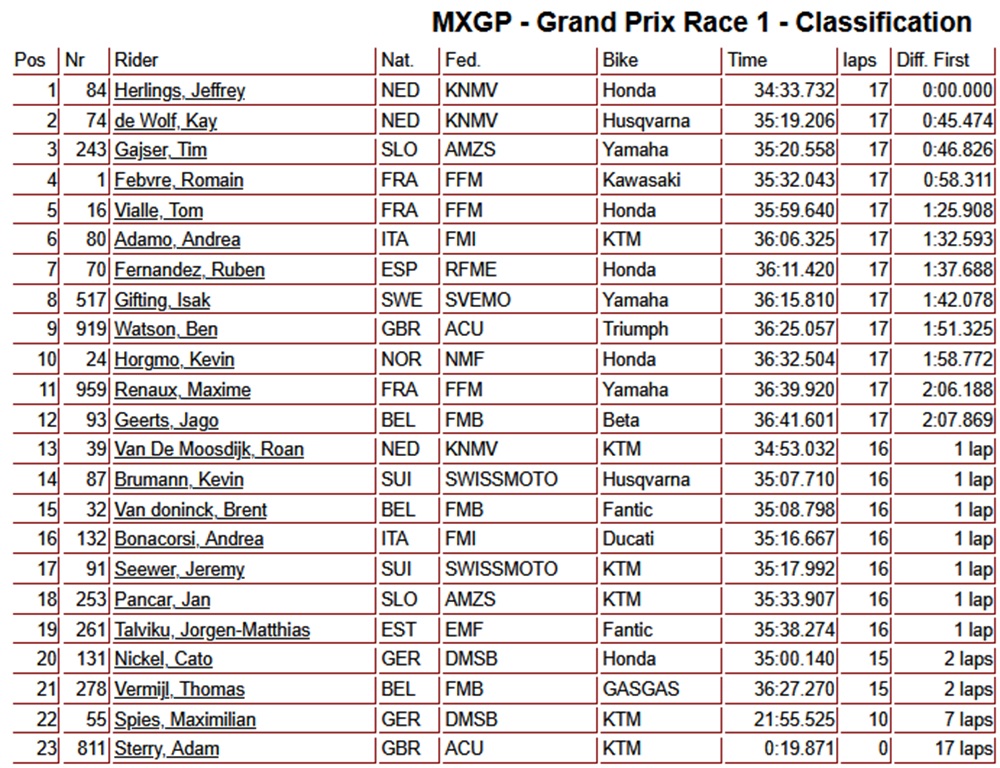 MXGP - Grand Prix Race 1 - Classification

| Pos | Nr | Rider | Nat. | Fed. | Bike | Time | laps | Diff. First |
|---|---|---|---|---|---|---|---|---|
| 1 | 84 | Herlings, Jeffrey | NED | KNMV | Honda | 34:33.732 | 17 | 0:00.000 |
| 2 | 74 | de Wolf, Kay | NED | KNMV | Husqvarna | 35:19.206 | 17 | 0:45.474 |
| 3 | 243 | Gajser, Tim | SLO | AMZS | Yamaha | 35:20.558 | 17 | 0:46.826 |
| 4 | 1 | Febvre, Romain | FRA | FFM | Kawasaki | 35:32.043 | 17 | 0:58.311 |
| 5 | 16 | Vialle, Tom | FRA | FFM | Honda | 35:59.640 | 17 | 1:25.908 |
| 6 | 80 | Adamo, Andrea | ITA | FMI | KTM | 36:06.325 | 17 | 1:32.593 |
| 7 | 70 | Fernandez, Ruben | ESP | RFME | Honda | 36:11.420 | 17 | 1:37.688 |
| 8 | 517 | Gifting, Isak | SWE | SVEMO | Yamaha | 36:15.810 | 17 | 1:42.078 |
| 9 | 919 | Watson, Ben | GBR | ACU | Triumph | 36:25.057 | 17 | 1:51.325 |
| 10 | 24 | Horgmo, Kevin | NOR | NMF | Honda | 36:32.504 | 17 | 1:58.772 |
| 11 | 959 | Renaux, Maxime | FRA | FFM | Yamaha | 36:39.920 | 17 | 2:06.188 |
| 12 | 93 | Geerts, Jago | BEL | FMB | Beta | 36:41.601 | 17 | 2:07.869 |
| 13 | 39 | Van De Moosdijk, Roan | NED | KNMV | KTM | 34:53.032 | 16 | 1 lap |
| 14 | 87 | Brumann, Kevin | SUI | SWISSMOTO | Husqvarna | 35:07.710 | 16 | 1 lap |
| 15 | 32 | Van doninck, Brent | BEL | FMB | Fantic | 35:08.798 | 16 | 1 lap |
| 16 | 132 | Bonacorsi, Andrea | ITA | FMI | Ducati | 35:16.667 | 16 | 1 lap |
| 17 | 91 | Seewer, Jeremy | SUI | SWISSMOTO | KTM | 35:17.992 | 16 | 1 lap |
| 18 | 253 | Pancar, Jan | SLO | AMZS | KTM | 35:33.907 | 16 | 1 lap |
| 19 | 261 | Talviku, Jorgen-Matthias | EST | EMF | Fantic | 35:38.274 | 16 | 1 lap |
| 20 | 131 | Nickel, Cato | GER | DMSB | Honda | 35:00.140 | 15 | 2 laps |
| 21 | 278 | Vermijl, Thomas | BEL | FMB | GASGAS | 36:27.270 | 15 | 2 laps |
| 22 | 55 | Spies, Maximilian | GER | DMSB | KTM | 21:55.525 | 10 | 7 laps |
| 23 | 811 | Sterry, Adam | GBR | ACU | KTM | 0:19.871 | 0 | 17 laps |